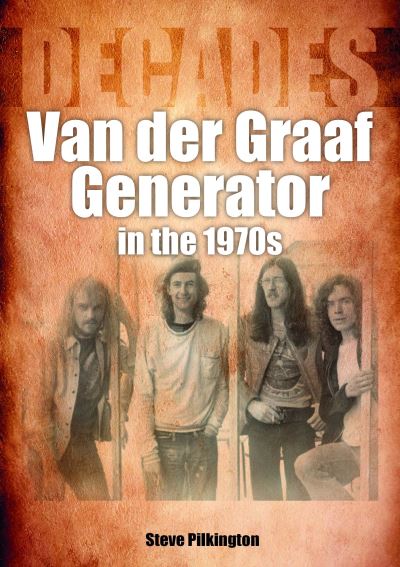 DECADES

Van der Graaf Generator

in the 1970s

Steve Pilkington